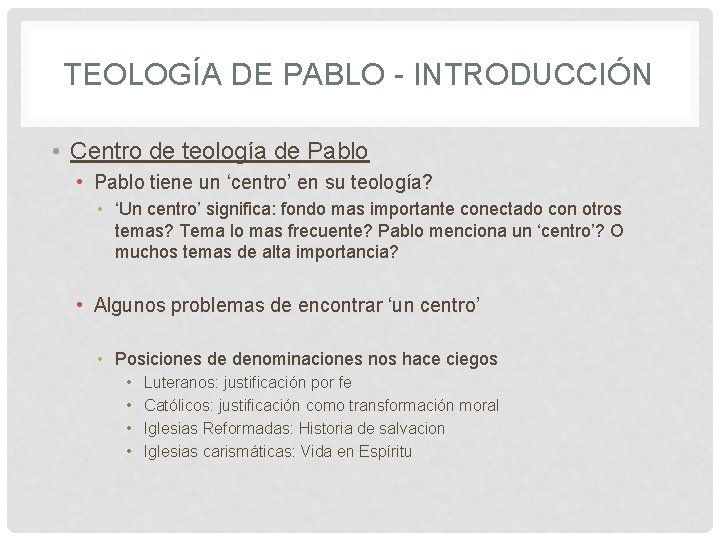 TEOLOGÍA DE PABLO - INTRODUCCIÓN

• Centro de teología de Pablo
• Pablo tiene un 'centro' en su teología?
• 'Un centro' significa: fondo mas importante conectado con otros temas? Tema lo mas frecuente? Pablo menciona un 'centro'? O muchos temas de alta importancia?

• Algunos problemas de encontrar 'un centro'

• Posiciones de denominaciones nos hace ciegos
• Luteranos: justificación por fe
• Católicos: justificación como transformación moral
• Iglesias Reformadas: Historia de salvacion
• Iglesias carismáticas: Vida en Espíritu